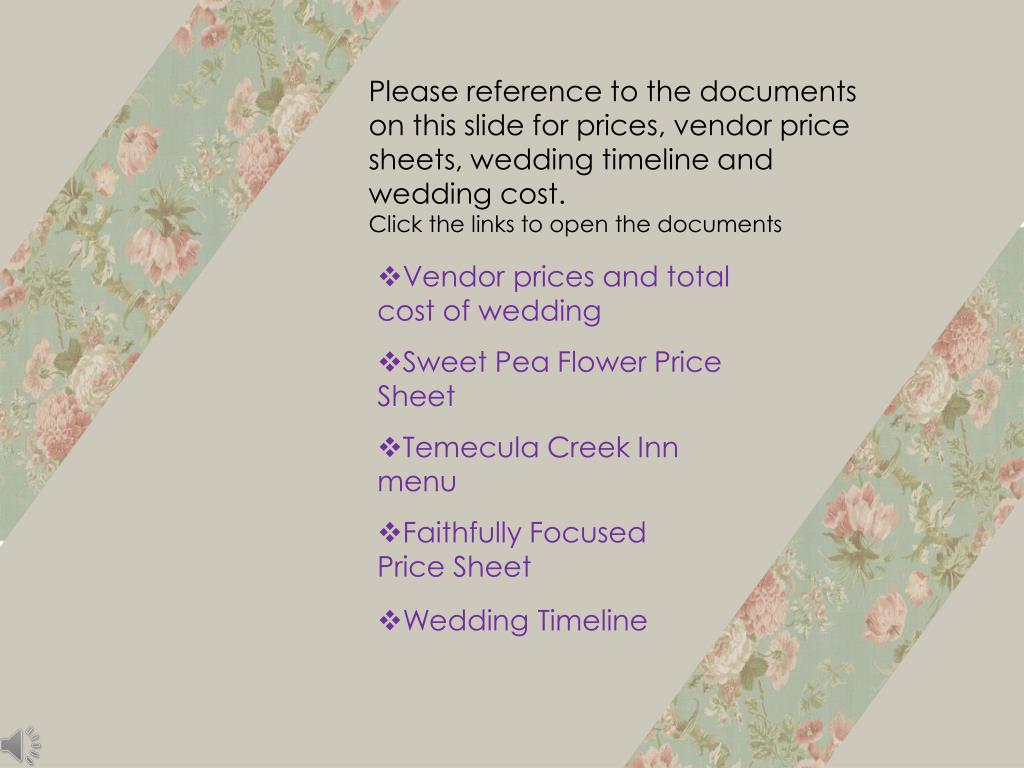 Please reference to the documents on this slide for prices, vendor price sheets, wedding timeline and wedding cost.
Click the links to open the documents

❖Vendor prices and total cost of wedding

❖Sweet Pea Flower Price Sheet

❖Temecula Creek Inn menu

❖Faithfully Focused Price Sheet

❖Wedding Timeline